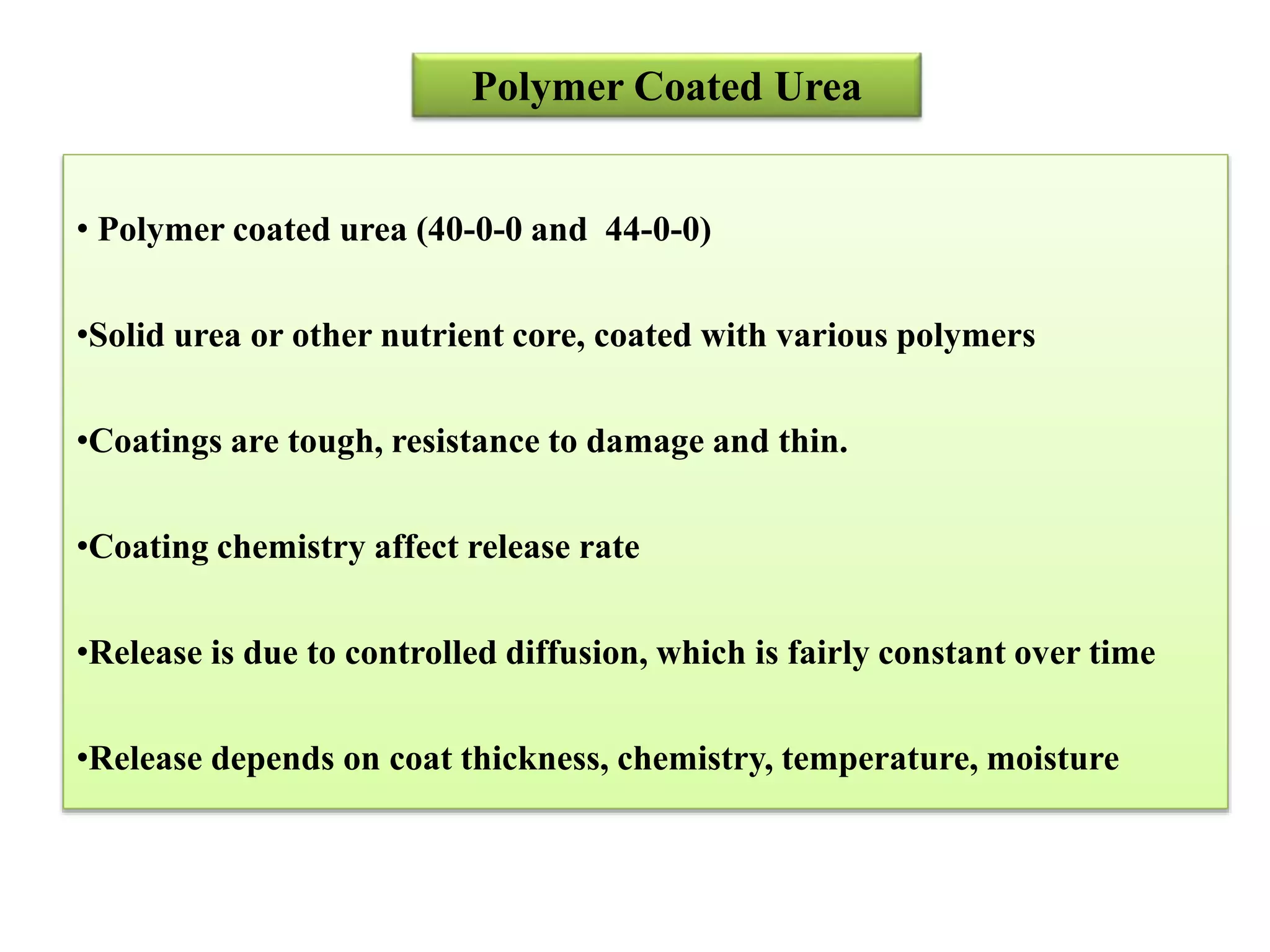 Polymer Coated Urea

• Polymer coated urea (40-0-0 and 44-0-0)

•Solid urea or other nutrient core, coated with various polymers

•Coatings are tough, resistance to damage and thin.

•Coating chemistry affect release rate

•Release is due to controlled diffusion, which is fairly constant over time

•Release depends on coat thickness, chemistry, temperature, moisture